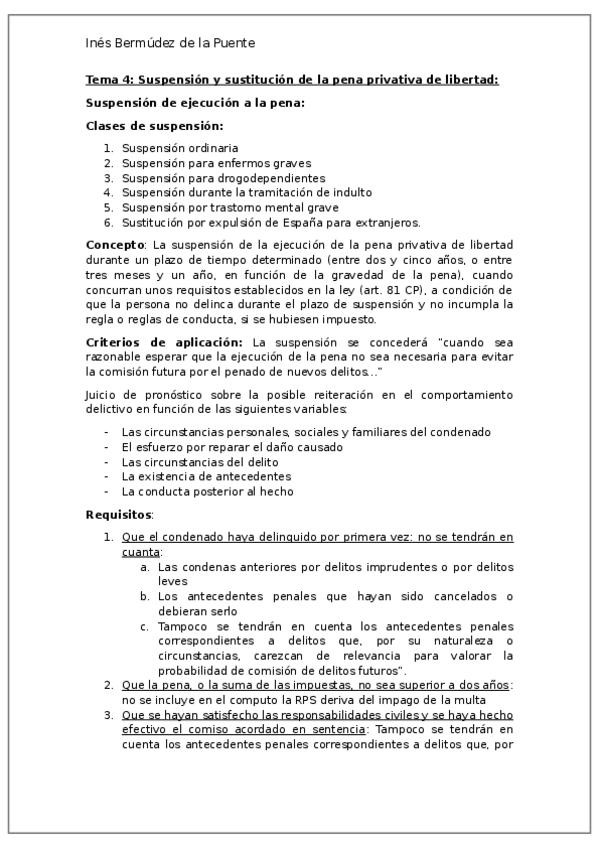 Inés Bermúdez de la Puente

Tema 4: Suspensión y sustitución de la pena privativa de libertad:

Suspensión de ejecución a la pena:

Clases de suspensión:

1. Suspensión ordinaria
2. Suspensión para enfermos graves
3. Suspensión para drogodependientes
4. Suspensión durante la tramitación de indulto
5. Suspensión por trastorno mental grave
6. Sustitución por expulsión de España para extranjeros.

Concepto: La suspensión de la ejecución de la pena privativa de libertad durante un plazo de tiempo determinado (entre dos y cinco años, o entre tres meses y un año, en función de la gravedad de la pena), cuando concurran unos requisitos establecidos en la ley (art. 81 CP), a condición de que la persona no delinca durante el plazo de suspensión y no incumpla la regla o reglas de conducta, si se hubiesen impuesto.

Criterios de aplicación: La suspensión se concederá "cuando sea razonable esperar que la ejecución de la pena no sea necesaria para evitar la comisión futura por el penado de nuevos delitos..."

Juicio de pronóstico sobre la posible reiteración en el comportamiento delictivo en función de las siguientes variables:

- Las circunstancias personales, sociales y familiares del condenado
- El esfuerzo por reparar el daño causado
- Las circunstancias del delito
- La existencia de antecedentes
- La conducta posterior al hecho

Requisitos:

1. Que el condenado haya delinquido por primera vez: no se tendrán en cuanta:
a. Las condenas anteriores por delitos imprudentes o por delitos leves
b. Los antecedentes penales que hayan sido cancelados o debieran serlo
c. Tampoco se tendrán en cuenta los antecedentes penales correspondientes a delitos que, por su naturaleza o circunstancias, carezcan de relevancia para valorar la probabilidad de comisión de delitos futuros".
2. Que la pena, o la suma de las impuestas, no sea superior a dos años: no se incluye en el computo la RPS deriva del impago de la multa
3. Que se hayan satisfecho las responsabilidades civiles y se haya hecho efectivo el comiso acordado en sentencia: Tampoco se tendrán en cuenta los antecedentes penales correspondientes a delitos que, por